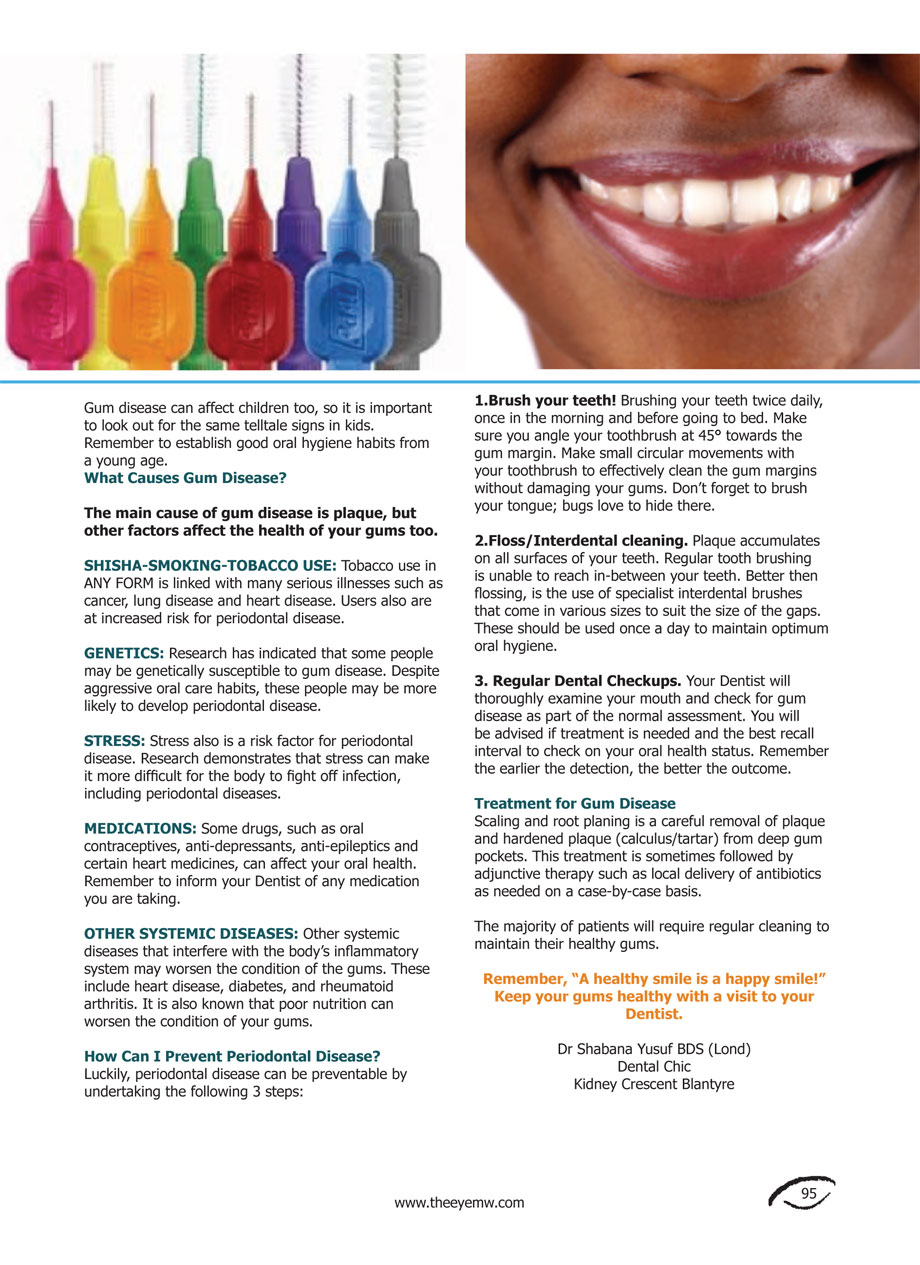 Gum disease can affect children too, so it is important to look out for the same telltale signs in kids. Remember to establish good oral hygiene habits from a young age.
What Causes Gum Disease?

The main cause of gum disease is plaque, but other factors affect the health of your gums too.

SHISHA-SMOKING-TOBACCO USE: Tobacco use in ANY FORM is linked with many serious illnesses such as cancer, lung disease and heart disease. Users also are at increased risk for periodontal disease.

GENETICS: Research has indicated that some people may be genetically susceptible to gum disease. Despite aggressive oral care habits, these people may be more likely to develop periodontal disease.

STRESS: Stress also is a risk factor for periodontal disease. Research demonstrates that stress can make it more difficult for the body to fight off infection, including periodontal diseases.

MEDICATIONS: Some drugs, such as oral contraceptives, anti-depressants, anti-epileptics and certain heart medicines, can affect your oral health. Remember to inform your Dentist of any medication you are taking.

OTHER SYSTEMIC DISEASES: Other systemic diseases that interfere with the body's inflammatory system may worsen the condition of the gums. These include heart disease, diabetes, and rheumatoid arthritis. It is also known that poor nutrition can worsen the condition of your gums.

How Can I Prevent Periodontal Disease?
Luckily, periodontal disease can be preventable by undertaking the following 3 steps:

1.Brush your teeth! Brushing your teeth twice daily, once in the morning and before going to bed. Make sure you angle your toothbrush at 45° towards the gum margin. Make small circular movements with your toothbrush to effectively clean the gum margins without damaging your gums. Don't forget to brush your tongue; bugs love to hide there.

2.Floss/Interdental cleaning. Plaque accumulates on all surfaces of your teeth. Regular tooth brushing is unable to reach in-between your teeth. Better then flossing, is the use of specialist interdental brushes that come in various sizes to suit the size of the gaps. These should be used once a day to maintain optimum oral hygiene.

3. Regular Dental Checkups. Your Dentist will thoroughly examine your mouth and check for gum disease as part of the normal assessment. You will be advised if treatment is needed and the best recall interval to check on your oral health status. Remember the earlier the detection, the better the outcome.

Treatment for Gum Disease
Scaling and root planing is a careful removal of plaque and hardened plaque (calculus/tartar) from deep gum pockets. This treatment is sometimes followed by adjunctive therapy such as local delivery of antibiotics as needed on a case-by-case basis.

The majority of patients will require regular cleaning to maintain their healthy gums.

Remember, "A healthy smile is a happy smile!" Keep your gums healthy with a visit to your Dentist.

Dr Shabana Yusuf BDS (Lond)
Dental Chic
Kidney Crescent Blantyre

www.theeyemw.com

95